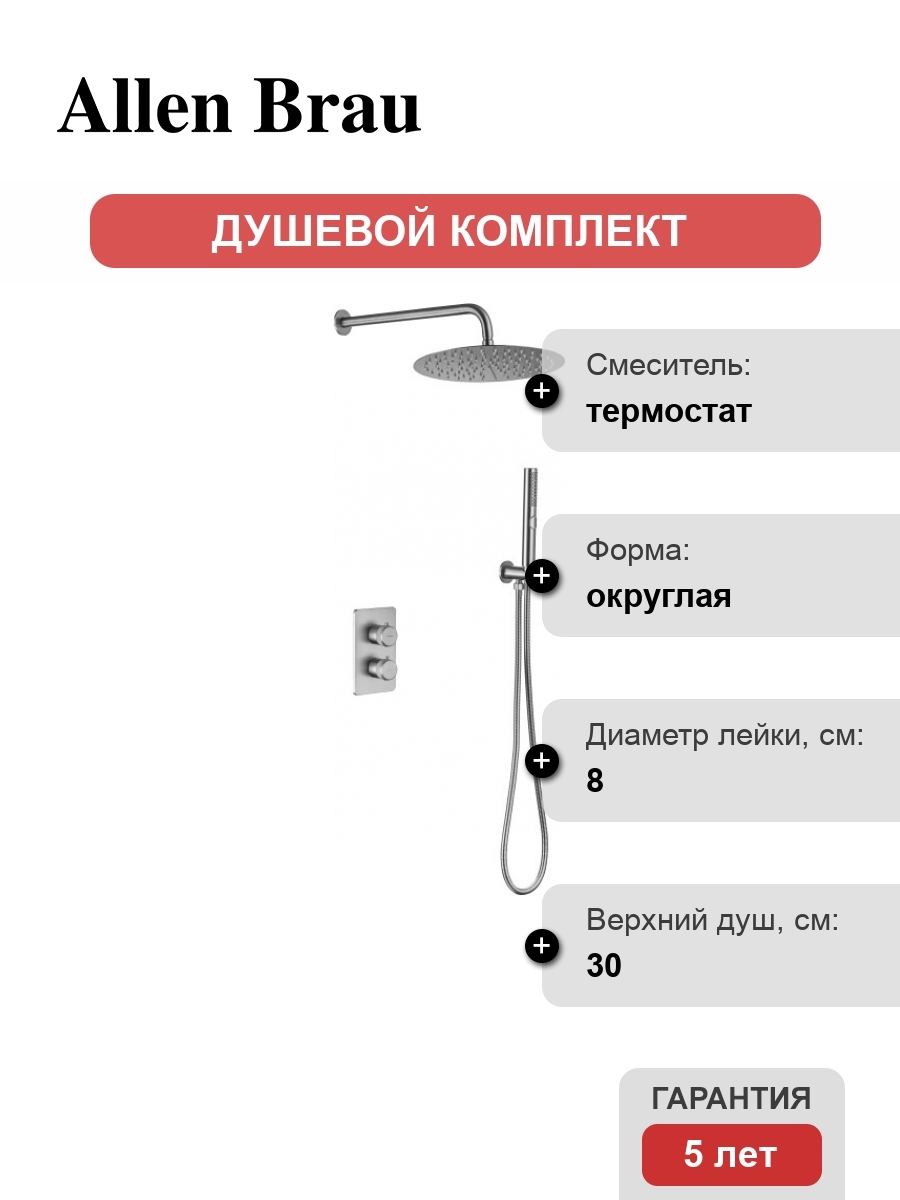 Allen Brau

ДУШЕВОЙ КОМПЛЕКТ

Смеситель:
термостат

Форма:
округлая

Диаметр лейки, см:
8

Верхний душ, см:
30

ГАРАНТИЯ
5 лет